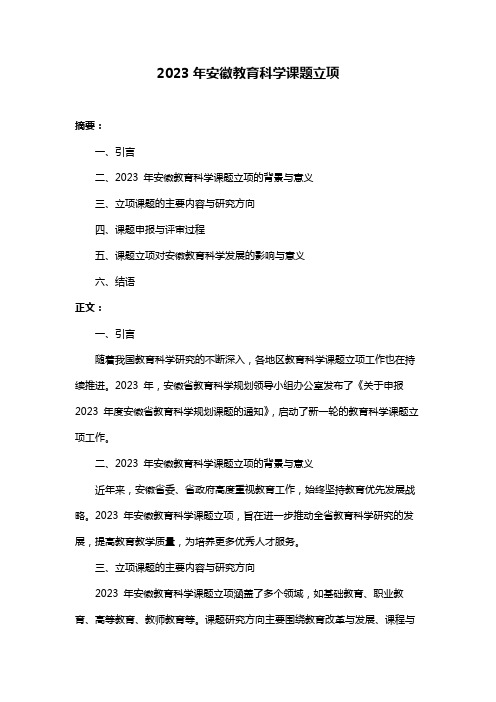 2023 年安徽教育科学课题立项

摘要：

一、引言

二、2023 年安徽教育科学课题立项的背景与意义

三、立项课题的主要内容与研究方向

四、课题申报与评审过程

五、课题立项对安徽教育科学发展的影响与意义

六、结语

正文：

一、引言

随着我国教育科学研究的不断深入，各地区教育科学课题立项工作也在持续推进。2023 年，安徽省教育科学规划领导小组办公室发布了《关于申报 2023 年度安徽省教育科学规划课题的通知》，启动了新一轮的教育科学课题立项工作。

二、2023 年安徽教育科学课题立项的背景与意义

近年来，安徽省委、省政府高度重视教育工作，始终坚持教育优先发展战略。2023 年安徽教育科学课题立项，旨在进一步推动全省教育科学研究的发展，提高教育教学质量，为培养更多优秀人才服务。

三、立项课题的主要内容与研究方向

2023 年安徽教育科学课题立项涵盖了多个领域，如基础教育、职业教育、高等教育、教师教育等。课题研究方向主要围绕教育改革与发展、课程与